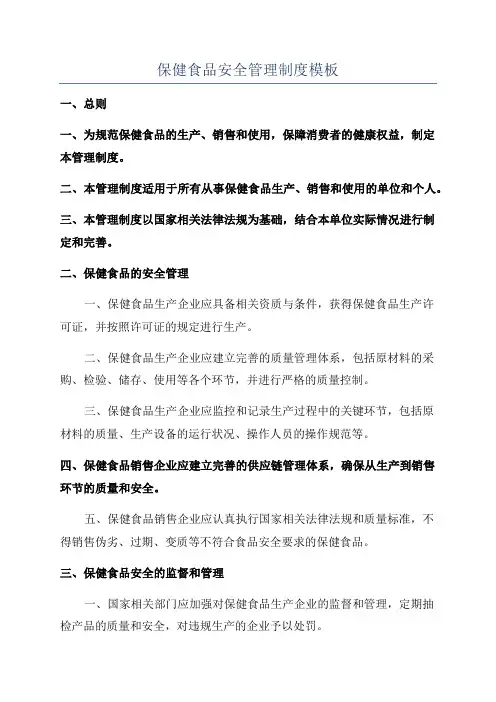 保健食品安全管理制度模板

一、总则

一、为规范保健食品的生产、销售和使用，保障消费者的健康权益，制定本管理制度。

二、本管理制度适用于所有从事保健食品生产、销售和使用的单位和个人。

三、本管理制度以国家相关法律法规为基础，结合本单位实际情况进行制定和完善。

二、保健食品的安全管理

一、保健食品生产企业应具备相关资质与条件，获得保健食品生产许可证，并按照许可证的规定进行生产。

二、保健食品生产企业应建立完善的质量管理体系，包括原材料的采购、检验、储存、使用等各个环节，并进行严格的质量控制。

三、保健食品生产企业应监控和记录生产过程中的关键环节，包括原材料的质量、生产设备的运行状况、操作人员的操作规范等。

四、保健食品销售企业应建立完善的供应链管理体系，确保从生产到销售环节的质量和安全。

五、保健食品销售企业应认真执行国家相关法律法规和质量标准，不得销售伪劣、过期、变质等不符合食品安全要求的保健食品。

三、保健食品安全的监督和管理

一、国家相关部门应加强对保健食品生产企业的监督和管理，定期抽检产品的质量和安全，对违规生产的企业予以处罚。